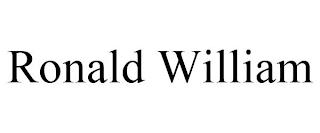 Ronald William